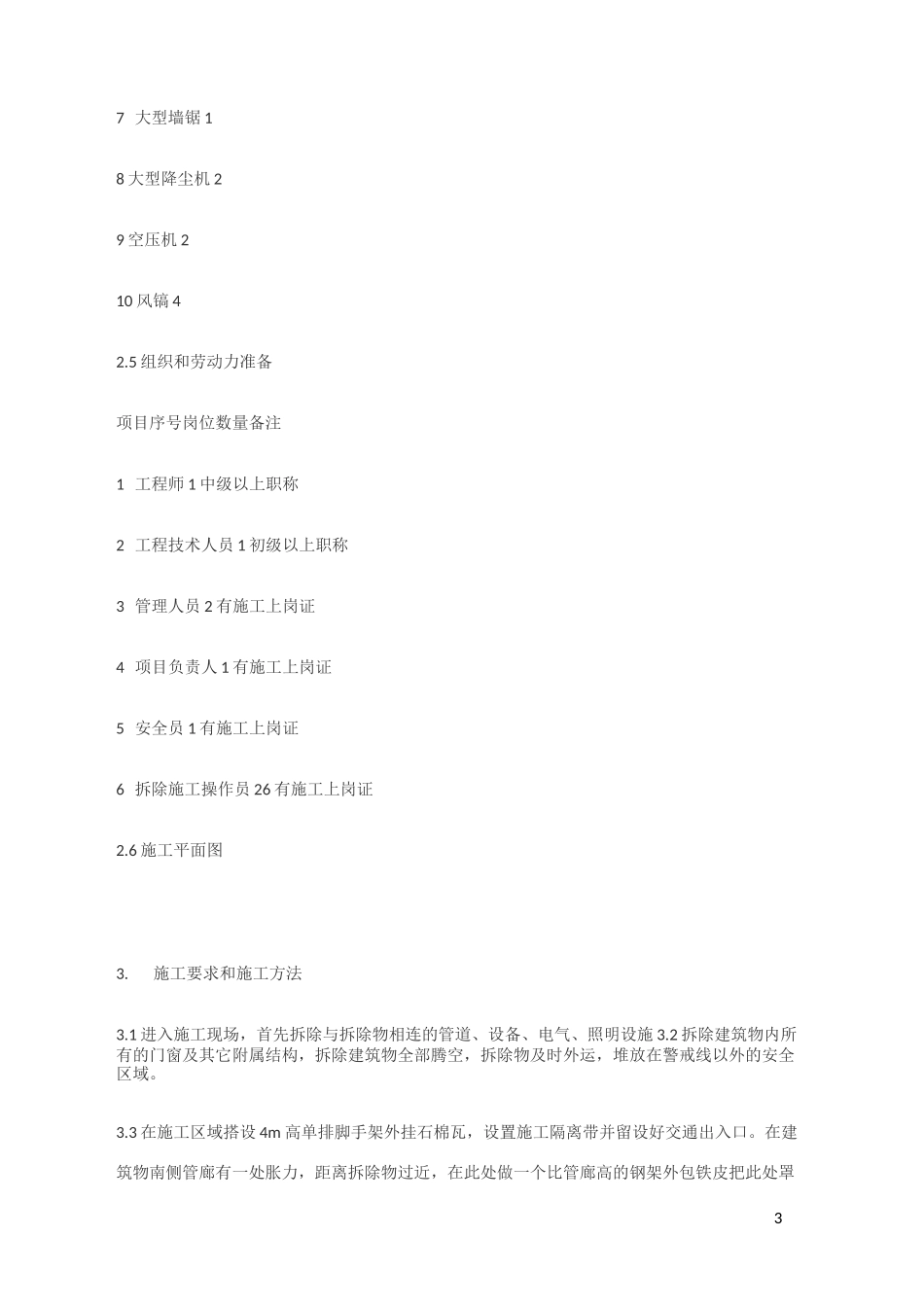 7 大型墙锯 1

8 大型降尘机 2

9 空压机 2

10 风镐 4

2.5 组织和劳动力准备

项目序号岗位数量备注

1 工程师 1 中级以上职称

2 工程技术人员 1 初级以上职称

3 管理人员 2 有施工上岗证

4 项目负责人 1 有施工上岗证

5 安全员 1 有施工上岗证

6 拆除施工操作员 26 有施工上岗证

2.6 施工平面图

3. 施工要求和施工方法

3.1 进入施工现场，首先拆除与拆除物相连的管道、设备、电气、照明设施 3.2 拆除建筑物内所有的门窗及其它附属结构，拆除建筑物全部腾空，拆除物及时外运，堆放在警戒线以外的安全区域。

3.3 在施工区域搭设 4m 高单排脚手架外挂石棉瓦，设置施工隔离带并留设好交通出入口。在建筑物南侧管廊有一处胀力，距离拆除物过近，在此处做一个比管廊高的钢架外包铁皮把此处罩

3